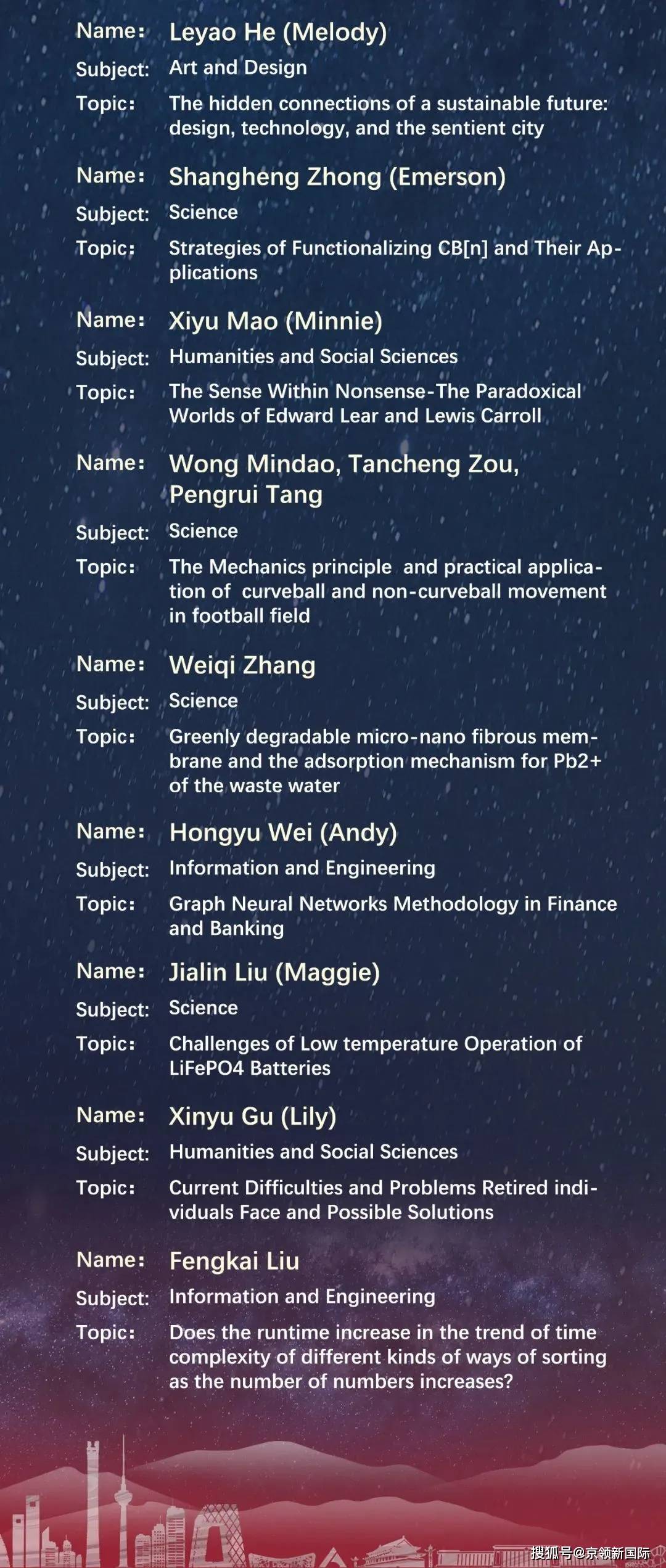 Name: Leyao He (Melody)
Subject: Art and Design
Topic: The hidden connections of a sustainable future: design, technology, and the sentient city

Name: Shangheng Zhong (Emerson)
Subject: Science
Topic: Strategies of Functionalizing CB[n] and Their Applications

Name: Xiyu Mao (Minnie)
Subject: Humanities and Social Sciences
Topic: The Sense Within Nonsense-The Paradoxical Worlds of Edward Lear and Lewis Carroll

Name: Wong Mindao, Tancheng Zou, Pengrui Tang
Subject: Science
Topic: The Mechanics principle and practical application of curveball and non-curveball movement in football field

Name: Weiqi Zhang
Subject: Science
Topic: Greenly degradable micro-nano fibrous membrane and the adsorption mechanism for Pb2+ of the waste water

Name: Hongyu Wei (Andy)
Subject: Information and Engineering
Topic: Graph Neural Networks Methodology in Finance and Banking

Name: Jialin Liu (Maggie)
Subject: Science
Topic: Challenges of Low temperature Operation of LiFePO4 Batteries

Name: Xinyu Gu (Lily)
Subject: Humanities and Social Sciences
Topic: Current Difficulties and Problems Retired individuals Face and Possible Solutions

Name: Fengkai Liu
Subject: Information and Engineering
Topic: Does the runtime increase in the trend of time complexity of different kinds of ways of sorting as the number of numbers increases?

搜狐号@京领新国际